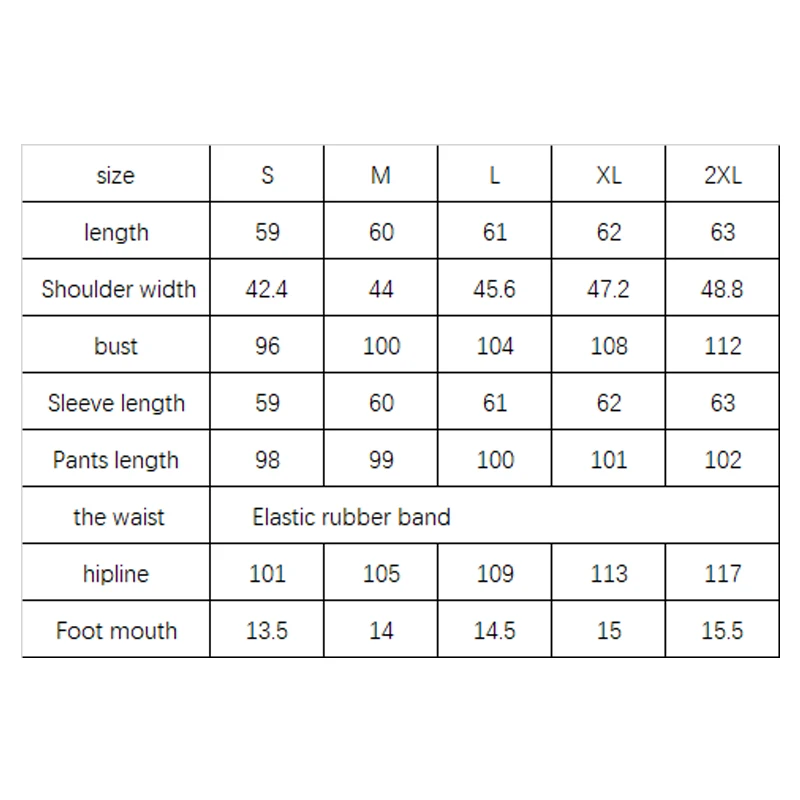 | size | S | M | L | XL | 2XL |
|---|---|---|---|---|---|
| length | 59 | 60 | 61 | 62 | 63 |
| Shoulder width | 42.4 | 44 | 45.6 | 47.2 | 48.8 |
| bust | 96 | 100 | 104 | 108 | 112 |
| Sleeve length | 59 | 60 | 61 | 62 | 63 |
| Pants length | 98 | 99 | 100 | 101 | 102 |
| the waist | Elastic rubber band | | | | |
| hipline | 101 | 105 | 109 | 113 | 117 |
| Foot mouth | 13.5 | 14 | 14.5 | 15 | 15.5 |